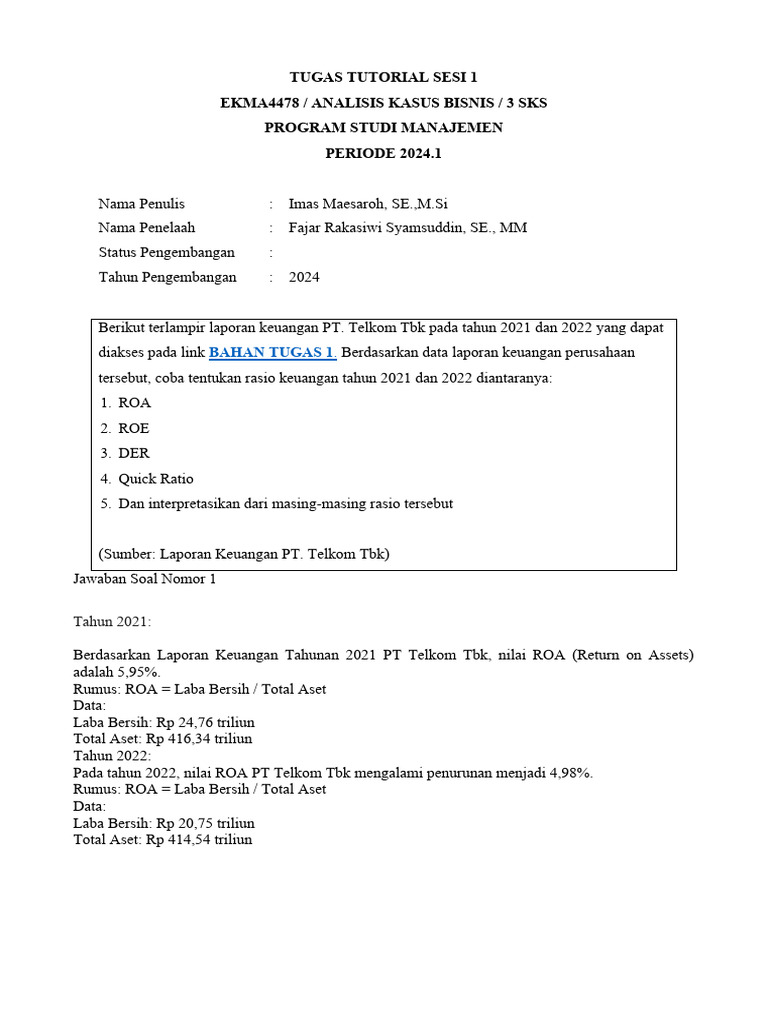 TUGAS TUTORIAL SESI 1
EKMA4478 / ANALISIS KASUS BISNIS / 3 SKS
PROGRAM STUDI MANAJEMEN
PERIODE 2024.1

Nama Penulis : Imas Maesaroh, SE.,M.Si
Nama Penelaah : Fajar Rakasiwi Syamsuddin, SE., MM
Status Pengembangan :
Tahun Pengembangan : 2024

Berikut terlampir laporan keuangan PT. Telkom Tbk pada tahun 2021 dan 2022 yang dapat diakses pada link BAHAN TUGAS 1. Berdasarkan data laporan keuangan perusahaan tersebut, coba tentukan rasio keuangan tahun 2021 dan 2022 diantaranya:
1. ROA
2. ROE
3. DER
4. Quick Ratio
5. Dan interpretasikan dari masing-masing rasio tersebut

(Sumber: Laporan Keuangan PT. Telkom Tbk)

Jawaban Soal Nomor 1

Tahun 2021:

Berdasarkan Laporan Keuangan Tahunan 2021 PT Telkom Tbk, nilai ROA (Return on Assets) adalah 5,95%.
Rumus: ROA = Laba Bersih / Total Aset
Data:
Laba Bersih: Rp 24,76 triliun
Total Aset: Rp 416,34 triliun
Tahun 2022:
Pada tahun 2022, nilai ROA PT Telkom Tbk mengalami penurunan menjadi 4,98%.
Rumus: ROA = Laba Bersih / Total Aset
Data:
Laba Bersih: Rp 20,75 triliun
Total Aset: Rp 414,54 triliun